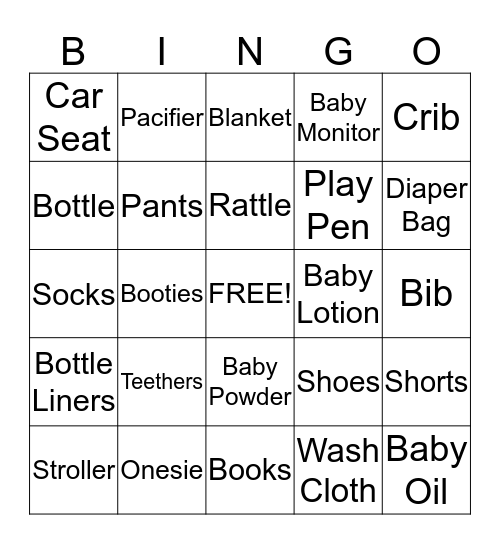 | B | I | N | G | O |
|---|---|---|---|---|
| Car Seat | Pacifier | Blanket | Baby Monitor | Crib |
| Bottle | Pants | Rattle | Play Pen | Diaper Bag |
| Socks | Booties | FREE! | Baby Lotion | Bib |
| Bottle Liners | Teethers | Baby Powder | Shoes | Shorts |
| Stroller | Onesie | Books | Wash Cloth | Baby Oil |